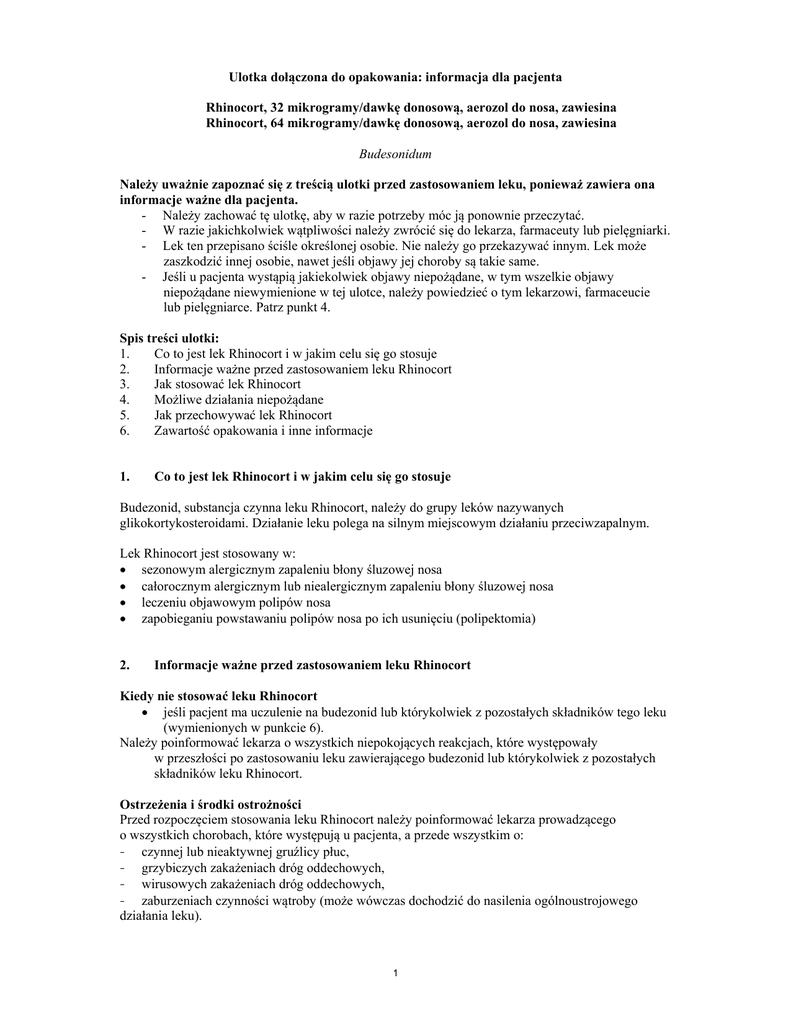 Ulotka dołączona do opakowania: informacja dla pacjenta

Rhinocort, 32 mikrogramy/dawkę donosową, aerozol do nosa, zawiesina
Rhinocort, 64 mikrogramy/dawkę donosową, aerozol do nosa, zawiesina

Budesonidum

Należy uważnie zapoznać się z treścią ulotki przed zastosowaniem leku, ponieważ zawiera ona informacje ważne dla pacjenta.
- Należy zachować tę ulotkę, aby w razie potrzeby móc ją ponownie przeczytać.
- W razie jakichkolwiek wątpliwości należy zwrócić się do lekarza, farmaceuty lub pielęgniarki.
- Lek ten przepisano ściśle określonej osobie. Nie należy go przekazywać innym. Lek może zaszkodzić innej osobie, nawet jeśli objawy jej choroby są takie same.
- Jeśli u pacjenta wystąpią jakiekolwiek objawy niepożądane, w tym wszelkie objawy niepożądane niewymienione w tej ulotce, należy powiedzieć o tym lekarzowi, farmaceucie lub pielęgniarce. Patrz punkt 4.

Spis treści ulotki:
1. Co to jest lek Rhinocort i w jakim celu się go stosuje
2. Informacje ważne przed zastosowaniem leku Rhinocort
3. Jak stosować lek Rhinocort
4. Możliwe działania niepożądane
5. Jak przechowywać lek Rhinocort
6. Zawartość opakowania i inne informacje

1. Co to jest lek Rhinocort i w jakim celu się go stosuje

Budezonid, substancja czynna leku Rhinocort, należy do grupy leków nazywanych glikokortykosteroidami. Działanie leku polega na silnym miejscowym działaniu przeciwzapalnym.

Lek Rhinocort jest stosowany w:
• sezonowym alergicznym zapaleniu błony śluzowej nosa
• całorocznym alergicznym lub niealergicznym zapaleniu błony śluzowej nosa
• leczeniu objawowym polipów nosa
• zapobieganiu powstawaniu polipów nosa po ich usunięciu (polipektomia)

2. Informacje ważne przed zastosowaniem leku Rhinocort

Kiedy nie stosować leku Rhinocort
• jeśli pacjent ma uczulenie na budezonid lub którykolwiek z pozostałych składników tego leku (wymienionych w punkcie 6).
Należy poinformować lekarza o wszystkich niepokojących reakcjach, które występowały w przeszłości po zastosowaniu leku zawierającego budezonid lub którykolwiek z pozostałych składników leku Rhinocort.

Ostrzeżenia i środki ostrożności
Przed rozpoczęciem stosowania leku Rhinocort należy poinformować lekarza prowadzącego o wszystkich chorobach, które występują u pacjenta, a przede wszystkim o:
- czynnej lub nieaktywnej gruźlicy płuc,
- grzybiczych zakażeniach dróg oddechowych,
- wirusowych zakażeniach dróg oddechowych,
- zaburzeniach czynności wątroby (może wówczas dochodzić do nasilenia ogólnoustrojowego działania leku).

1